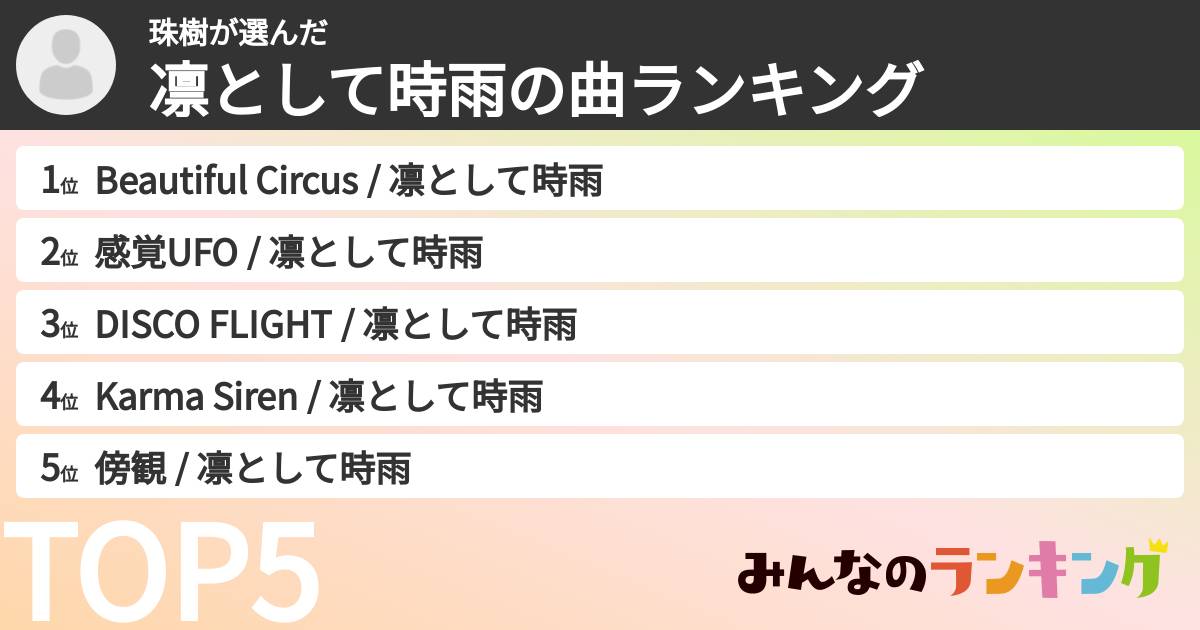 珠樹が選んだ
凛として時雨の曲ランキング

1位 Beautiful Circus / 凛として時雨

2位 感覚UFO / 凛として時雨

3位 DISCO FLIGHT / 凛として時雨

4位 Karma Siren / 凛として時雨

5位 傍観 / 凛として時雨

TOP5

みんなのランキング